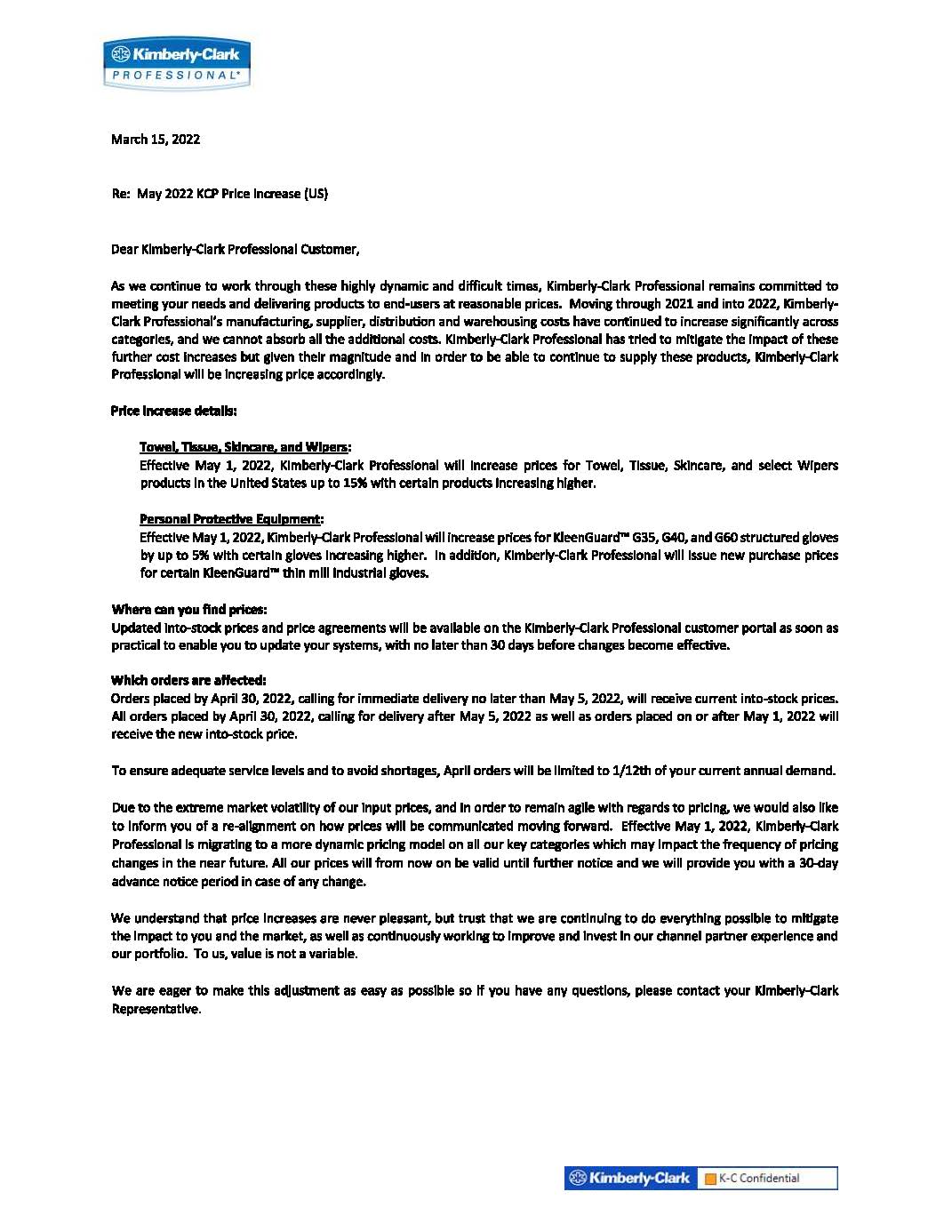 Kimberly-Clark
PROFESSIONAL*

March 15, 2022

Re: May 2022 KCP Price Increase (US)

Dear Kimberly-Clark Professional Customer,

As we continue to work through these highly dynamic and difficult times, Kimberly-Clark Professional remains committed to meeting your needs and delivering products to end-users at reasonable prices. Moving through 2021 and into 2022, Kimberly-Clark Professional's manufacturing, supplier, distribution and warehousing costs have continued to increase significantly across categories, and we cannot absorb all the additional costs. Kimberly-Clark Professional has tried to mitigate the impact of these further cost increases but given their magnitude and in order to be able to continue to supply these products, Kimberly-Clark Professional will be increasing price accordingly.

Price increase details:

Towel, Tissue, Skincare, and Wipers:
Effective May 1, 2022, Kimberly-Clark Professional will increase prices for Towel, Tissue, Skincare, and select Wipers products in the United States up to 15% with certain products increasing higher.

Personal Protective Equipment:
Effective May 1, 2022, Kimberly-Clark Professional will increase prices for KleenGuard™ G35, G40, and G60 structured gloves by up to 5% with certain gloves increasing higher. In addition, Kimberly-Clark Professional will issue new purchase prices for certain KleenGuard™ thin mill industrial gloves.

Where can you find prices:
Updated into-stock prices and price agreements will be available on the Kimberly-Clark Professional customer portal as soon as practical to enable you to update your systems, with no later than 30 days before changes become effective.

Which orders are affected:
Orders placed by April 30, 2022, calling for immediate delivery no later than May 5, 2022, will receive current into-stock prices. All orders placed by April 30, 2022, calling for delivery after May 5, 2022 as well as orders placed on or after May 1, 2022 will receive the new into-stock price.

To ensure adequate service levels and to avoid shortages, April orders will be limited to 1/12th of your current annual demand.

Due to the extreme market volatility of our input prices, and in order to remain agile with regards to pricing, we would also like to inform you of a re-alignment on how prices will be communicated moving forward. Effective May 1, 2022, Kimberly-Clark Professional is migrating to a more dynamic pricing model on all our key categories which may impact the frequency of pricing changes in the near future. All our prices will from now on be valid until further notice and we will provide you with a 30-day advance notice period in case of any change.

We understand that price increases are never pleasant, but trust that we are continuing to do everything possible to mitigate the impact to you and the market, as well as continuously working to improve and invest in our channel partner experience and our portfolio. To us, value is not a variable.

We are eager to make this adjustment as easy as possible so if you have any questions, please contact your Kimberly-Clark Representative.

Kimberly-Clark K-C Confidential